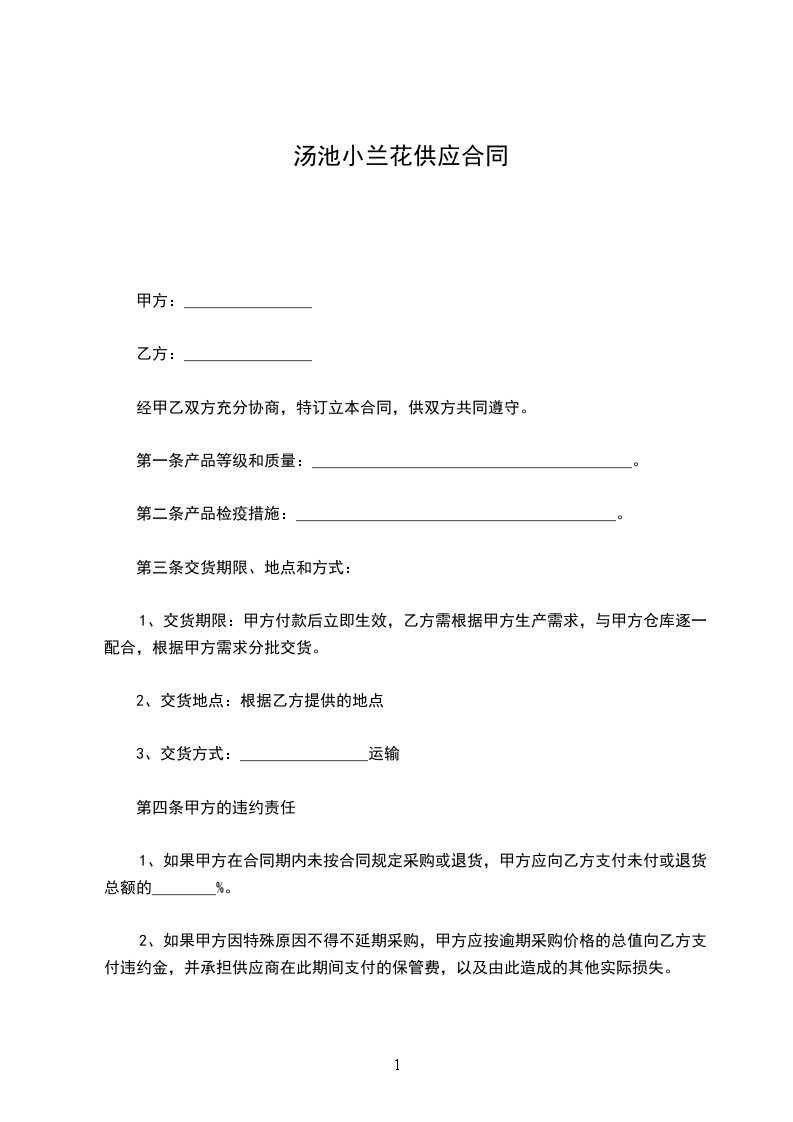 汤池小兰花供应合同

甲方：________________

乙方：________________

经甲乙双方充分协商，特订立本合同，供双方共同遵守。

第一条产品等级和质量：________________________________________。

第二条产品检疫措施：________________________________________。

第三条交货期限、地点和方式：

1、交货期限：甲方付款后立即生效，乙方需根据甲方生产需求，与甲方仓库逐一配合，根据甲方需求分批交货。

2、交货地点：根据乙方提供的地点

3、交货方式：________________运输

第四条甲方的违约责任

1、如果甲方在合同期内未按合同规定采购或退货，甲方应向乙方支付未付或退货总额的________%。

2、如果甲方因特殊原因不得不延期采购，甲方应按逾期采购价格的总值向乙方支付违约金，并承担供应商在此期间支付的保管费，以及由此造成的其他实际损失。

1